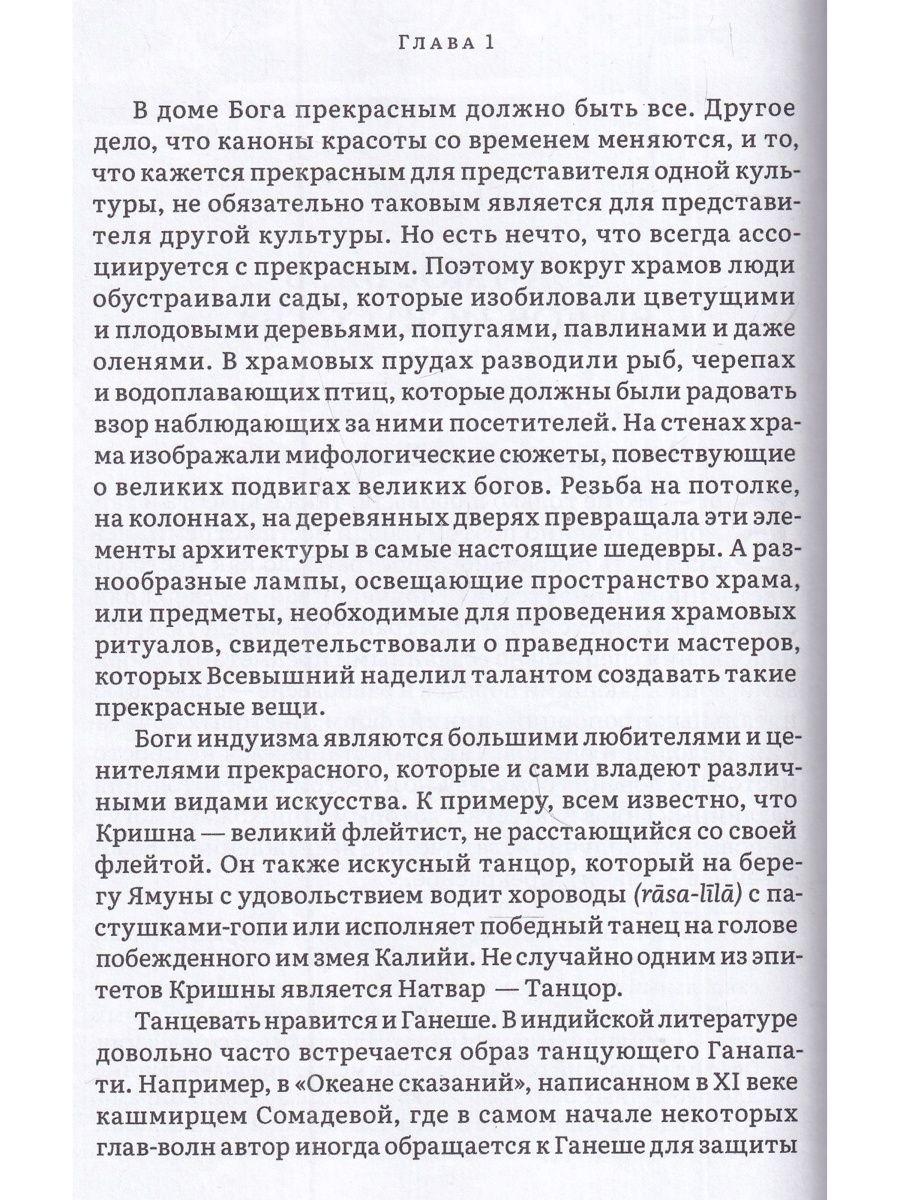 Глава 1

В доме Бога прекрасным должно быть все. Другое дело, что каноны красоты со временем меняются, и то, что кажется прекрасным для представителя одной культуры, не обязательно таковым является для представителя другой культуры. Но есть нечто, что всегда ассоциируется с прекрасным. Поэтому вокруг храмов люди обустраивали сады, которые изобиловали цветущими и плодовыми деревьями, попугаями, павлинами и даже оленями. В храмовых прудах разводили рыб, черепах и водоплавающих птиц, которые должны были радовать взор наблюдающих за ними посетителей. На стенах храма изображали мифологические сюжеты, повествующие о великих подвигах великих богов. Резьба на потолке, на колоннах, на деревянных дверях превращала эти элементы архитектуры в самые настоящие шедевры. А разнообразные лампы, освещающие пространство храма, или предметы, необходимые для проведения храмовых ритуалов, свидетельствовали о праведности мастеров, которых Всевышний наделил талантом создавать такие прекрасные вещи.

Боги индуизма являются большими любителями и ценителями прекрасного, которые и сами владеют различными видами искусства. К примеру, всем известно, что Кришна — великий флейтист, не расстающийся со своей флейтой. Он также искусный танцор, который на берегу Ямуны с удовольствием водит хороводы (rāsa-līlā) с пастушками-гопи или исполняет победный танец на голове побежденного им змея Калийи. Не случайно одним из эпитетов Кришны является Натвар — Танцор.

Танцевать нравится и Ганеше. В индийской литературе довольно часто встречается образ танцующего Ганапати. Например, в «Океане сказаний», написанном в XI веке кашмирцем Сомадевой, где в самом начале некоторых глав-волн автор иногда обращается к Ганеше для защиты